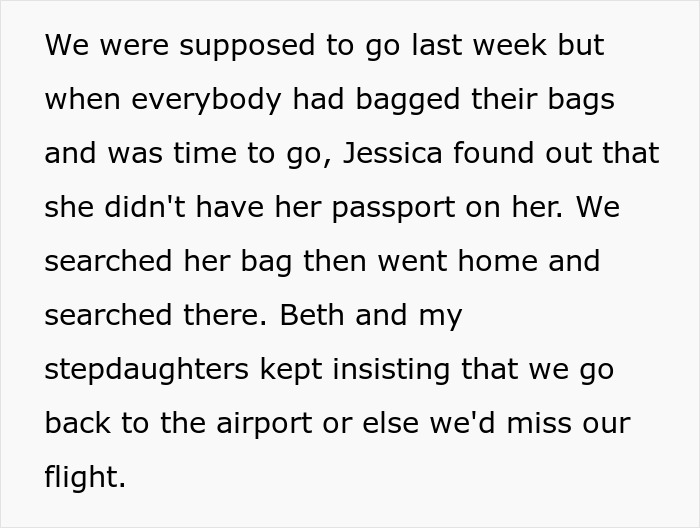 We were supposed to go last week but when everybody had bagged their bags and was time to go, Jessica found out that she didn't have her passport on her. We searched her bag then went home and searched there. Beth and my stepdaughters kept insisting that we go back to the airport or else we'd miss our flight.